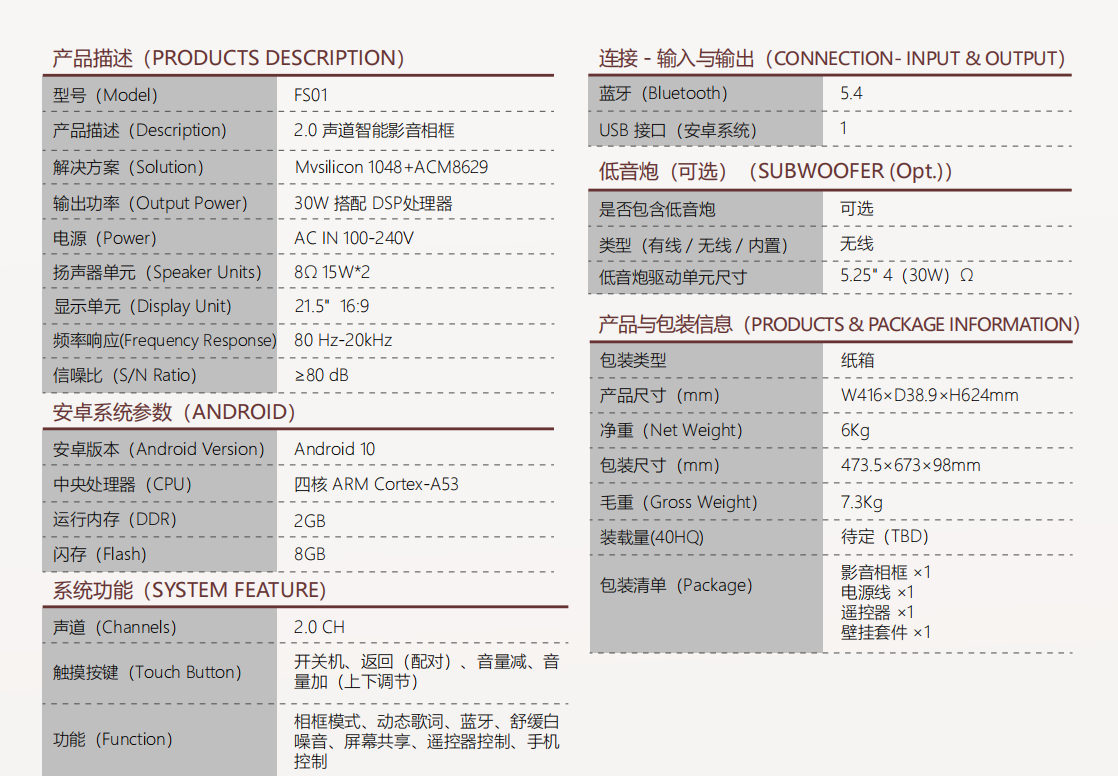 产品描述（PRODUCTS DESCRIPTION）

| 型号（Model） | FS01 |
|---|---|
| 产品描述（Description） | 2.0 声道智能影音相框 |
| 解决方案（Solution） | Mvsilicon 1048+ACM8629 |
| 输出功率（Output Power） | 30W 搭配 DSP处理器 |
| 电源（Power） | AC IN 100-240V |
| 扬声器单元（Speaker Units） | 8Ω 15W*2 |
| 显示单元（Display Unit） | 21.5" 16:9 |
| 频率响应(Frequency Response) | 80 Hz-20kHz |
| 信噪比（S/N Ratio） | ≥80 dB |

安卓系统参数（ANDROID）

| 安卓版本（Android Version） | Android 10 |
|---|---|
| 中央处理器（CPU） | 四核 ARM Cortex-A53 |
| 运行内存（DDR） | 2GB |
| 闪存（Flash） | 8GB |

系统功能（SYSTEM FEATURE）

| 声道（Channels） | 2.0 CH |
|---|---|
| 触摸按键（Touch Button） | 开关机、返回（配对）、音量减、音量加（上下调节） |
| 功能（Function） | 相框模式、动态歌词、蓝牙、舒缓白噪音、屏幕共享、遥控器控制、手机控制 |

连接 - 输入与输出（CONNECTION- INPUT & OUTPUT）

| 蓝牙（Bluetooth） | 5.4 |
|---|---|
| USB 接口（安卓系统） | 1 |

低音炮（可选）（SUBWOOFER (Opt.)）

| 是否包含低音炮 | 可选 |
|---|---|
| 类型（有线 / 无线 / 内置） | 无线 |
| 低音炮驱动单元尺寸 | 5.25" 4（30W）Ω |

产品与包装信息（PRODUCTS & PACKAGE INFORMATION）

| 包装类型 | 纸箱 |
|---|---|
| 产品尺寸（mm） | W416×D38.9×H624mm |
| 净重（Net Weight） | 6Kg |
| 包装尺寸（mm） | 473.5×673×98mm |
| 毛重（Gross Weight） | 7.3Kg |
| 装载量(40HQ) | 待定（TBD） |
| 包装清单（Package） | 影音相框 ×1 电源线 ×1 遥控器 ×1 壁挂套件 ×1 |